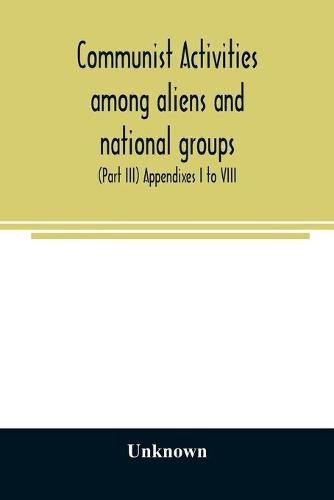 Communist Activities among aliens and national groups

(Part III) Appendixes I to VIII

Unknown